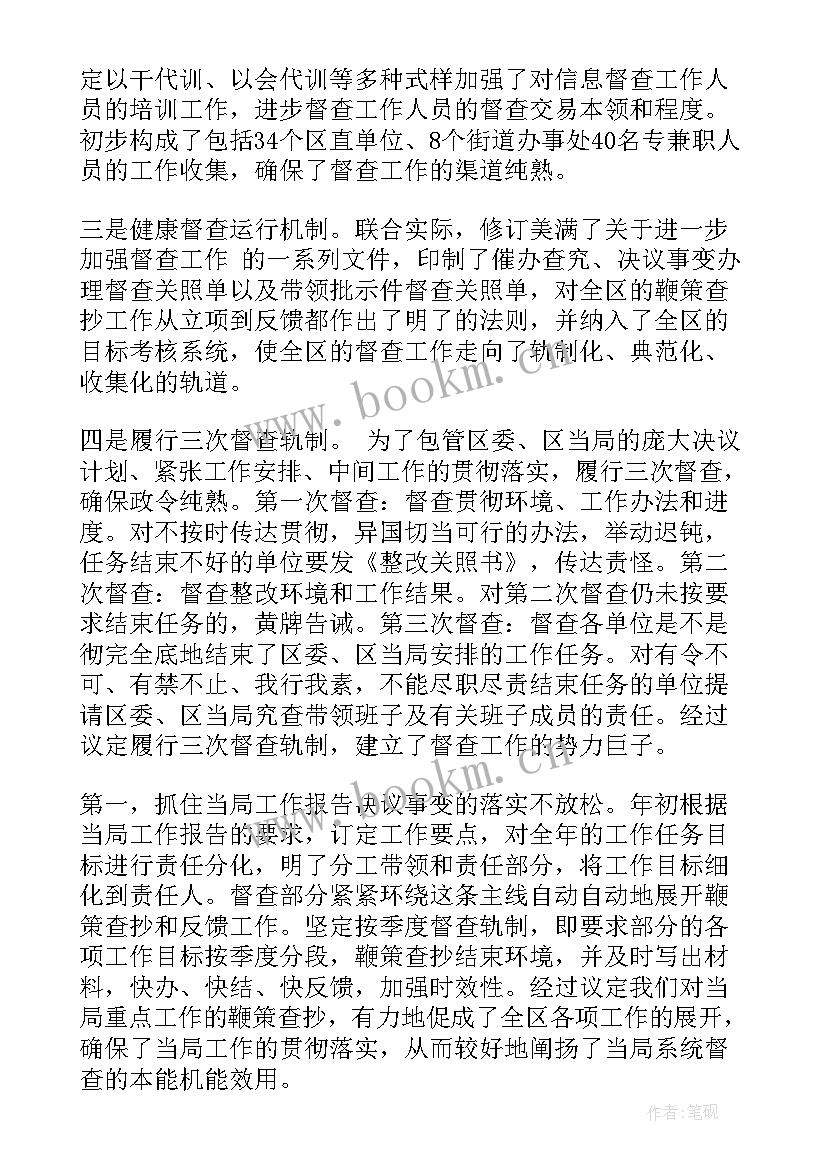 定以干代训、以会代训等多种式样加强了对信息督查工作人员的培训工作，进步督查工作人员的督查交易本领和程度。初步构成了包括34个区直单位、8个街道办事处40名专兼职人员的工作收集，确保了督查工作的渠道纯熟。

三是健康督查运行机制。联合实际，修订美满了关于进一步加强督查工作 的一系列文件，印制了催办查究、决议事变办理督查关照单以及带领批示件督查关照单，对全区的鞭策查抄工作从立项到反馈都作出了明了的法则，并纳入了全区的目标考核系统，使全区的督查工作走向了轨制化、典范化、收集化的轨道。

四是履行三次督查轨制。 为了包管区委、区当局的庞大决议计划、紧张工作安排、中间工作的贯彻落实，履行三次督查，确保政令纯熟。第一次督查：督查贯彻环境、工作办法和进度。对不按时传达贯彻，异国切当可行的办法，举动迟钝，任务结束不好的单位要发《整改关照书》，传达责怪。第二次督查：督查整改环境和工作结果。对第二次督查仍未按要求结束任务的，黄牌告诫。第三次督查：督查各单位是不是彻完全底地结束了区委、区当局安排的工作任务。对有令不可、有禁不止、我行我素，不能尽职尽责结束任务的单位提请区委、区当局究查带领班子及有关班子成员的责任。经过议定履行三次督查轨制，建立了督查工作的势力巨子。

第一，抓住当局工作报告决议事变的落实不放松。年初根据当局工作报告的要求，订定工作要点，对全年的工作任务目标进行责任分化，明了分工带领和责任部分，将工作目标细化到责任人。督查部分紧紧环绕这条主线自动自动地展开鞭策查抄和反馈工作。坚定按季度督查轨制，即要求部分的各项工作目标按季度分段，鞭策查抄结束环境，并及时写出材料，快办、快结、快反馈，加强时效性。经过议定我们对当局重点工作的鞭策查抄，有力地促成了全区各项工作的展开，确保了当局工作的贯彻落实，从而较好地阐扬了当局系统督查的本能机能效用。

www.bookm.cn

www.bookm.cn

作者:笔砚